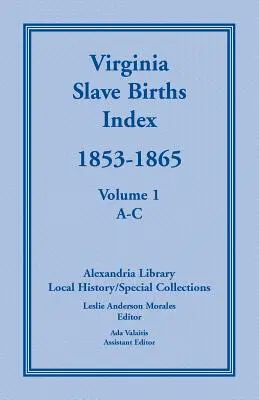 Virginia
Slave Births
Index

1853-1865

Volume 1
A-C

Alexandria Library
Local History/Special Collections

Leslie Anderson Morales
Editor

Ada Valaitis
Assistant Editor